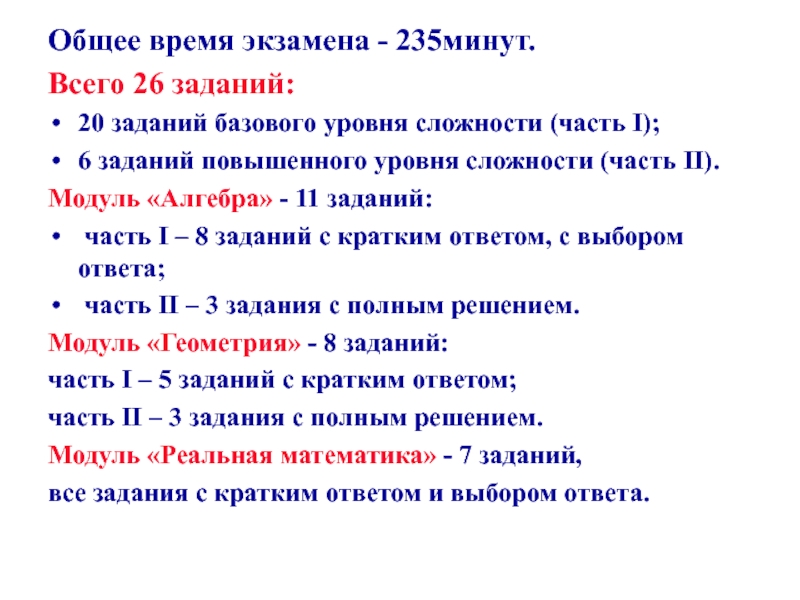 Общее время экзамена - 235минут.

Всего 26 заданий:

• 20 заданий базового уровня сложности (часть I);
• 6 заданий повышенного уровня сложности (часть II).

Модуль «Алгебра» - 11 заданий:

• часть I – 8 заданий с кратким ответом, с выбором ответа;
• часть II – 3 задания с полным решением.

Модуль «Геометрия» - 8 заданий:

часть I – 5 заданий с кратким ответом;

часть II – 3 задания с полным решением.

Модуль «Реальная математика» - 7 заданий,

все задания с кратким ответом и выбором ответа.